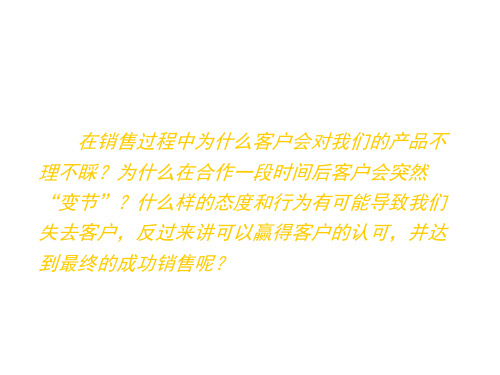 在销售过程中为什么客户会对我们的产品不理不睬？为什么在合作一段时间后客户会突然“变节”？什么样的态度和行为有可能导致我们失去客户，反过来讲可以赢得客户的认可，并达到最终的成功销售呢？